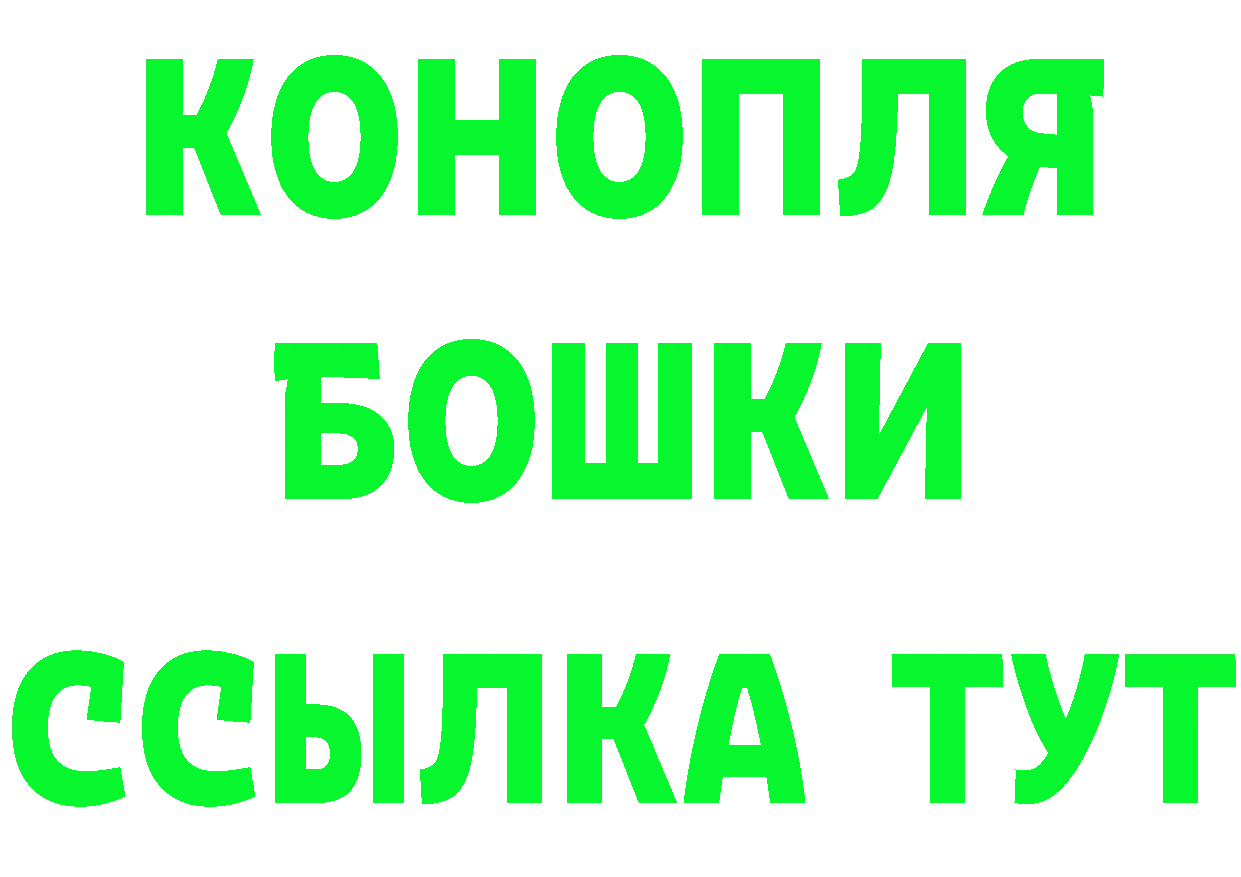 КОНОПЛЯ
БОШКИ
ССЫЛКА ТУТ